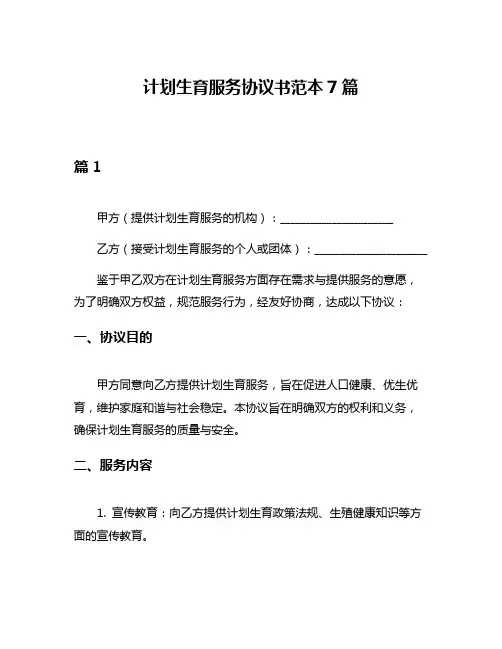 计划生育服务协议书范本 7 篇

篇 1

甲方（提供计划生育服务的机构）：____________________

乙方（接受计划生育服务的个人或团体）：____________________

鉴于甲乙双方在计划生育服务方面存在需求与提供服务的意愿，为了明确双方权益，规范服务行为，经友好协商，达成以下协议：

一、协议目的

甲方同意向乙方提供计划生育服务，旨在促进人口健康、优生优育，维护家庭和谐与社会稳定。本协议旨在明确双方的权利和义务，确保计划生育服务的质量与安全。

二、服务内容

1. 宣传教育：向乙方提供计划生育政策法规、生殖健康知识等方面的宣传教育。